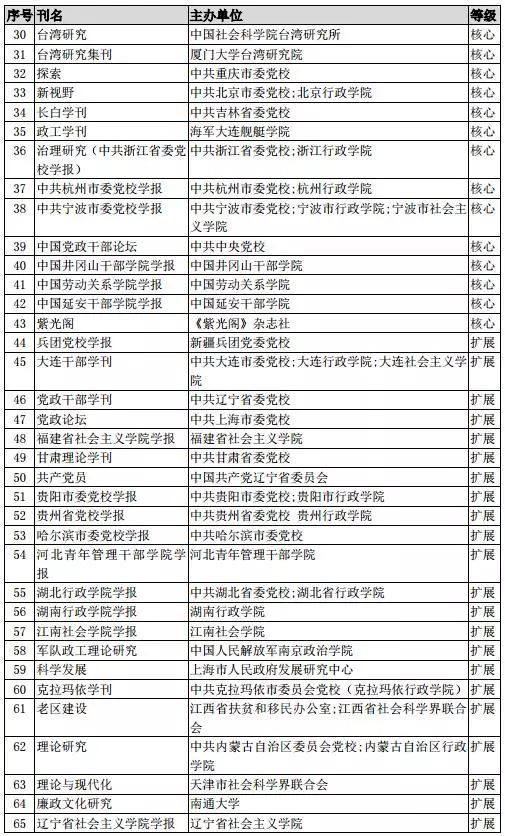 | 序号 | 刊名 | 主办单位 | 等级 |
|---|---|---|---|
| 30 | 台湾研究 | 中国社会科学院台湾研究所 | 核心 |
| 31 | 台湾研究集刊 | 厦门大学台湾研究院 | 核心 |
| 32 | 探索 | 中共重庆市委党校 | 核心 |
| 33 | 新视野 | 中共北京市委党校;北京行政学院 | 核心 |
| 34 | 长白学刊 | 中共吉林省委党校 | 核心 |
| 35 | 政工学刊 | 海军大连舰艇学院 | 核心 |
| 36 | 治理研究（中共浙江省委党校学报） | 中共浙江省委党校;浙江行政学院 | 核心 |
| 37 | 中共杭州市委党校学报 | 中共杭州市委党校;杭州行政学院 | 核心 |
| 38 | 中共宁波市委党校学报 | 中共宁波市委党校;宁波市行政学院;宁波市社会主义学院 | 核心 |
| 39 | 中国党政干部论坛 | 中共中央党校 | 核心 |
| 40 | 中国井冈山干部学院学报 | 中国井冈山干部学院 | 核心 |
| 41 | 中国劳动关系学院学报 | 中国劳动关系学院 | 核心 |
| 42 | 中国延安干部学院学报 | 中国延安干部学院 | 核心 |
| 43 | 紫光阁 | 《紫光阁》杂志社 | 核心 |
| 44 | 兵团党校学报 | 新疆兵团党委党校 | 扩展 |
| 45 | 大连干部学刊 | 中共大连市委党校;大连行政学院;大连社会主义学院 | 扩展 |
| 46 | 党政干部学刊 | 中共辽宁省委党校 | 扩展 |
| 47 | 党政论坛 | 中共上海市委党校 | 扩展 |
| 48 | 福建省社会主义学院学报 | 福建省社会主义学院 | 扩展 |
| 49 | 甘肃理论学刊 | 中共甘肃省委党校 | 扩展 |
| 50 | 共产党员 | 中国共产党辽宁省委员会 | 扩展 |
| 51 | 贵阳市委党校学报 | 中共贵阳市委党校;贵阳市行政学院 | 扩展 |
| 52 | 贵州省党校学报 | 中共贵州省委党校 贵州行政学院 | 扩展 |
| 53 | 哈尔滨市委党校学报 | 中共哈尔滨市委党校 | 扩展 |
| 54 | 河北青年管理干部学院学报 | 河北青年管理干部学院 | 扩展 |
| 55 | 湖北行政学院学报 | 中共湖北省委党校;湖北省行政学院 | 扩展 |
| 56 | 湖南行政学院学报 | 湖南行政学院 | 扩展 |
| 57 | 江南社会学院学报 | 江南社会学院 | 扩展 |
| 58 | 军队政工理论研究 | 中国人民解放军南京政治学院 | 扩展 |
| 59 | 科学发展 | 上海市人民政府发展研究中心 | 扩展 |
| 60 | 克拉玛依学刊 | 中共克拉玛依市委员会党校（克拉玛依行政学院） | 扩展 |
| 61 | 老区建设 | 江西省扶贫和移民办公室;江西省社会科学界联合会 | 扩展 |
| 62 | 理论研究 | 中共内蒙古自治区委员会党校;内蒙古自治区行政学院 | 扩展 |
| 63 | 理论与现代化 | 天津市社会科学界联合会 | 扩展 |
| 64 | 廉政文化研究 | 南通大学 | 扩展 |
| 65 | 辽宁省社会主义学院学报 | 辽宁省社会主义学院 | 扩展 |